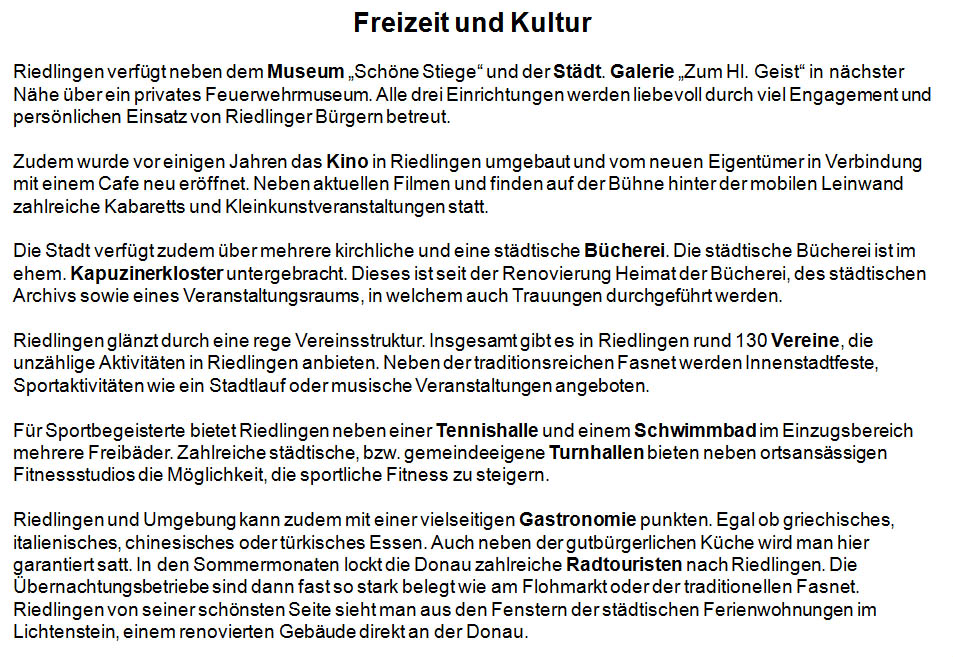 Freizeit und Kultur

Riedlingen verfügt neben dem Museum „Schöne Stiege“ und der Städt. Galerie „Zum Hl. Geist“ in nächster Nähe über ein privates Feuerwehrmuseum. Alle drei Einrichtungen werden liebevoll durch viel Engagement und persönlichen Einsatz von Riedlinger Bürgern betreut.

Zudem wurde vor einigen Jahren das Kino in Riedlingen umgebaut und vom neuen Eigentümer in Verbindung mit einem Cafe neu eröffnet. Neben aktuellen Filmen und finden auf der Bühne hinter der mobilen Leinwand zahlreiche Kabaretts und Kleinkunstveranstaltungen statt.

Die Stadt verfügt zudem über mehrere kirchliche und eine städtische Bücherei. Die städtische Bücherei ist im ehem. Kapuzinerkloster untergebracht. Dieses ist seit der Renovierung Heimat der Bücherei, des städtischen Archivs sowie eines Veranstaltungsraums, in welchem auch Trauungen durchgeführt werden.

Riedlingen glänzt durch eine rege Vereinsstruktur. Insgesamt gibt es in Riedlingen rund 130 Vereine, die unzählige Aktivitäten in Riedlingen anbieten. Neben der traditionsreichen Fasnet werden Innenstadtfeste, Sportaktivitäten wie ein Stadtlauf oder musische Veranstaltungen angeboten.

Für Sportbegeisterte bietet Riedlingen neben einer Tennishalle und einem Schwimmbad im Einzugsbereich mehrere Freibäder. Zahlreiche städtische, bzw. gemeindeeigene Turnhallen bieten neben ortsansässigen Fitnessstudios die Möglichkeit, die sportliche Fitness zu steigern.

Riedlingen und Umgebung kann zudem mit einer vielseitigen Gastronomie punkten. Egal ob griechisches, italienisches, chinesisches oder türkisches Essen. Auch neben der gutbürgerlichen Küche wird man hier garantiert satt. In den Sommermonaten lockt die Donau zahlreiche Radtouristen nach Riedlingen. Die Übernachtungsbetriebe sind dann fast so stark belegt wie am Flohmarkt oder der traditionellen Fasnet. Riedlingen von seiner schönsten Seite sieht man aus den Fenstern der städtischen Ferienwohnungen im Lichtenstein, einem renovierten Gebäude direkt an der Donau.